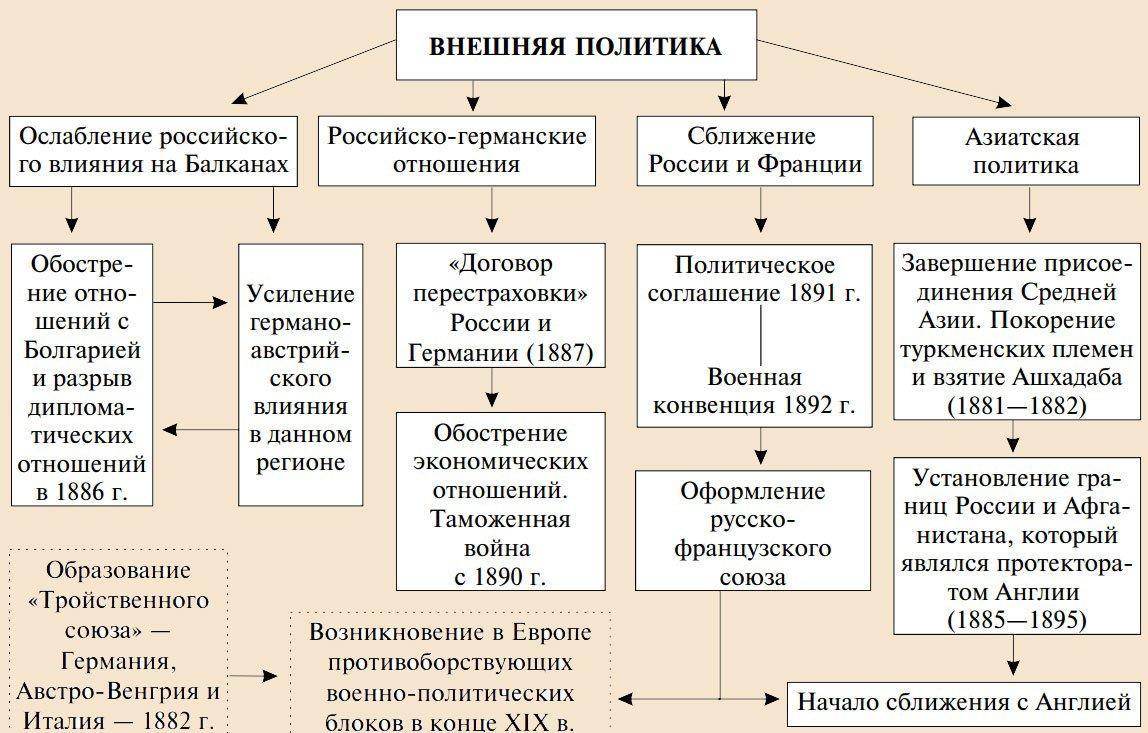 ВНЕШНЯЯ ПОЛИТИКА

Ослабление российского влияния на Балканах

Обострение отношений с Болгарией и разрыв дипломатических отношений в 1886 г.

Усиление германо-австрийского влияния в данном регионе

Российско-германские отношения

«Договор перестраховки» России и Германии (1887)

Обострение экономических отношений. Таможенная война с 1890 г.

Сближение России и Франции

Политическое соглашение 1891 г.

Военная конвенция 1892 г.

Оформление русско-французского союза

Азиатская политика

Завершение присоединения Средней Азии. Покорение туркменских племен и взятие Ашхадаба (1881—1882)

Установление границ России и Афганистана, который являлся протекторатом Англии (1885—1895)

Образование «Тройственного союза» — Германия, Австро-Венгрия и Италия — 1882 г.

Возникновение в Европе противоборствующих военно-политических блоков в конце XIX в.

Начало сближения с Англией